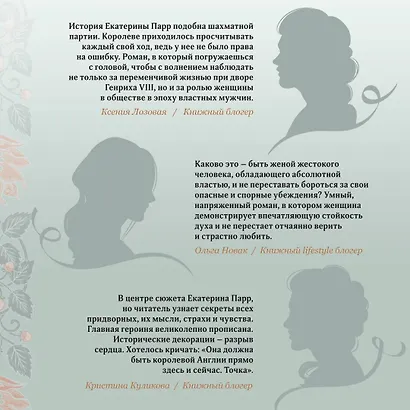 История Екатерины Парр подобна шахматной партии. Королеве приходилось просчитывать каждый свой ход, ведь у нее не было права на ошибку. Роман, в который погружаешься с головой, чтобы с волнением наблюдать не только за переменчивой жизнью при дворе Генриха VIII, но и за ролью женщины в обществе в эпоху властных мужчин.

Ксения Лозовая / Книжный блогер

Каково это – быть женой жестокого человека, обладающего абсолютной властью, и не переставать бороться за свои опасные и спорные убеждения? Умный, напряженный роман, в котором женщина демонстрирует впечатляющую стойкость духа и не перестает отчаянно верить и страстно любить.

Ольга Новак / Книжный lifestyle блогер

В центре сюжета Екатерина Парр, но читатель узнает секреты всех придворных, их мысли, страхи и чувства. Главная героиня великолепно прописана. Исторические декорации – разрыв сердца. Хотелось кричать: «Она должна быть королевой Англии прямо здесь и сейчас. Точка».

Кристина Куликова / Книжный блогер